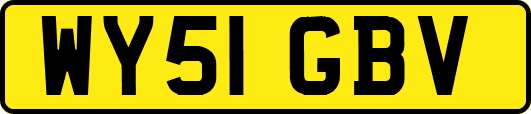 WY51 GBV